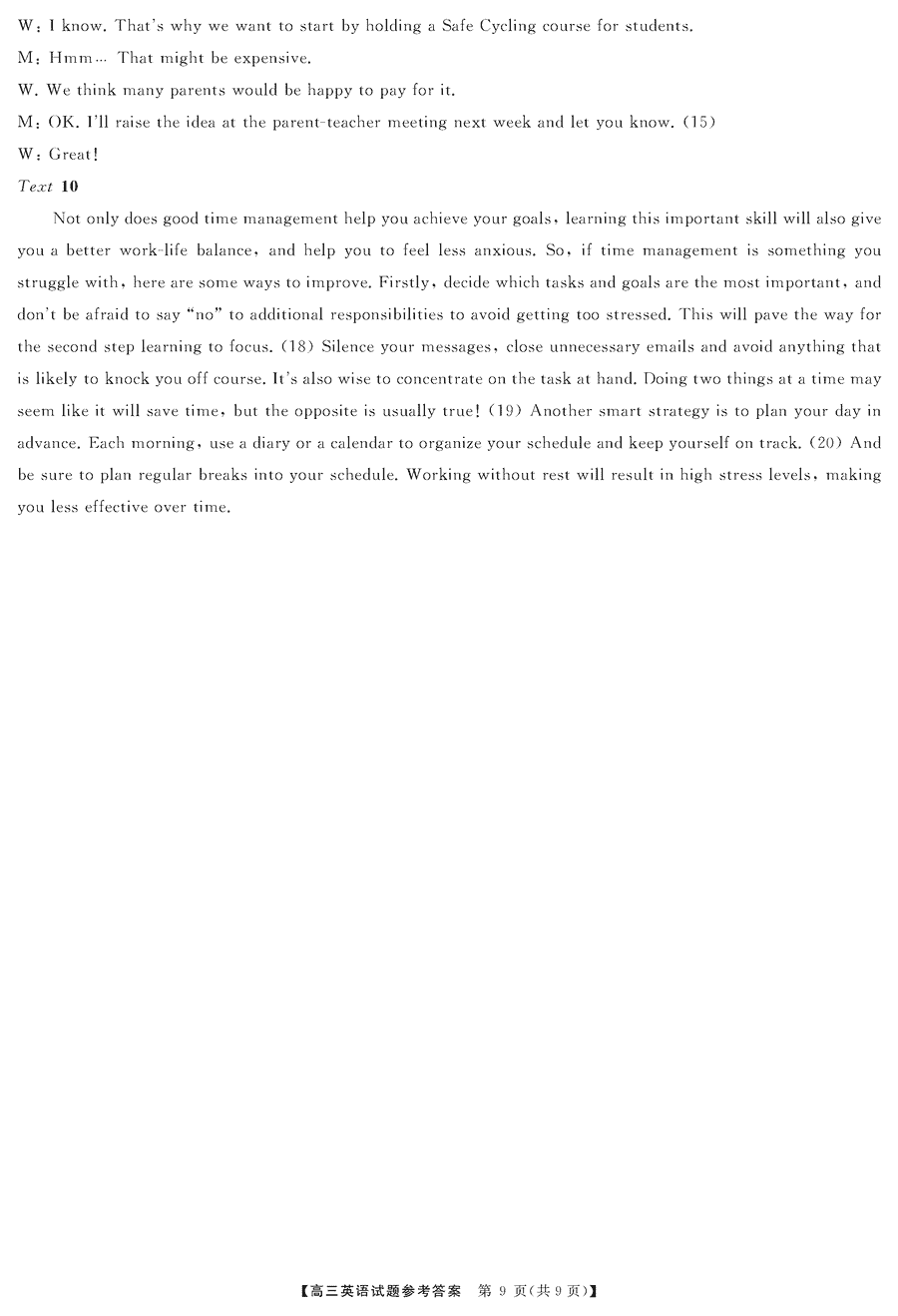 W: I know. That's why we want to start by holding a Safe Cycling course for students.
M: Hmm… That might be expensive.
W. We think many parents would be happy to pay for it.
M: OK. I'll raise the idea at the parent-teacher meeting next week and let you know. (15)
W: Great!
Text 10

Not only does good time management help you achieve your goals, learning this important skill will also give you a better work-life balance, and help you to feel less anxious. So, if time management is something you struggle with, here are some ways to improve. Firstly, decide which tasks and goals are the most important, and don't be afraid to say "no" to additional responsibilities to avoid getting too stressed. This will pave the way for the second step learning to focus. (18) Silence your messages, close unnecessary emails and avoid anything that is likely to knock you off course. It's also wise to concentrate on the task at hand. Doing two things at a time may seem like it will save time, but the opposite is usually true! (19) Another smart strategy is to plan your day in advance. Each morning, use a diary or a calendar to organize your schedule and keep yourself on track. (20) And be sure to plan regular breaks into your schedule. Working without rest will result in high stress levels, making you less effective over time.

【高三英语试题参考答案 第 9 页(共 9 页)】